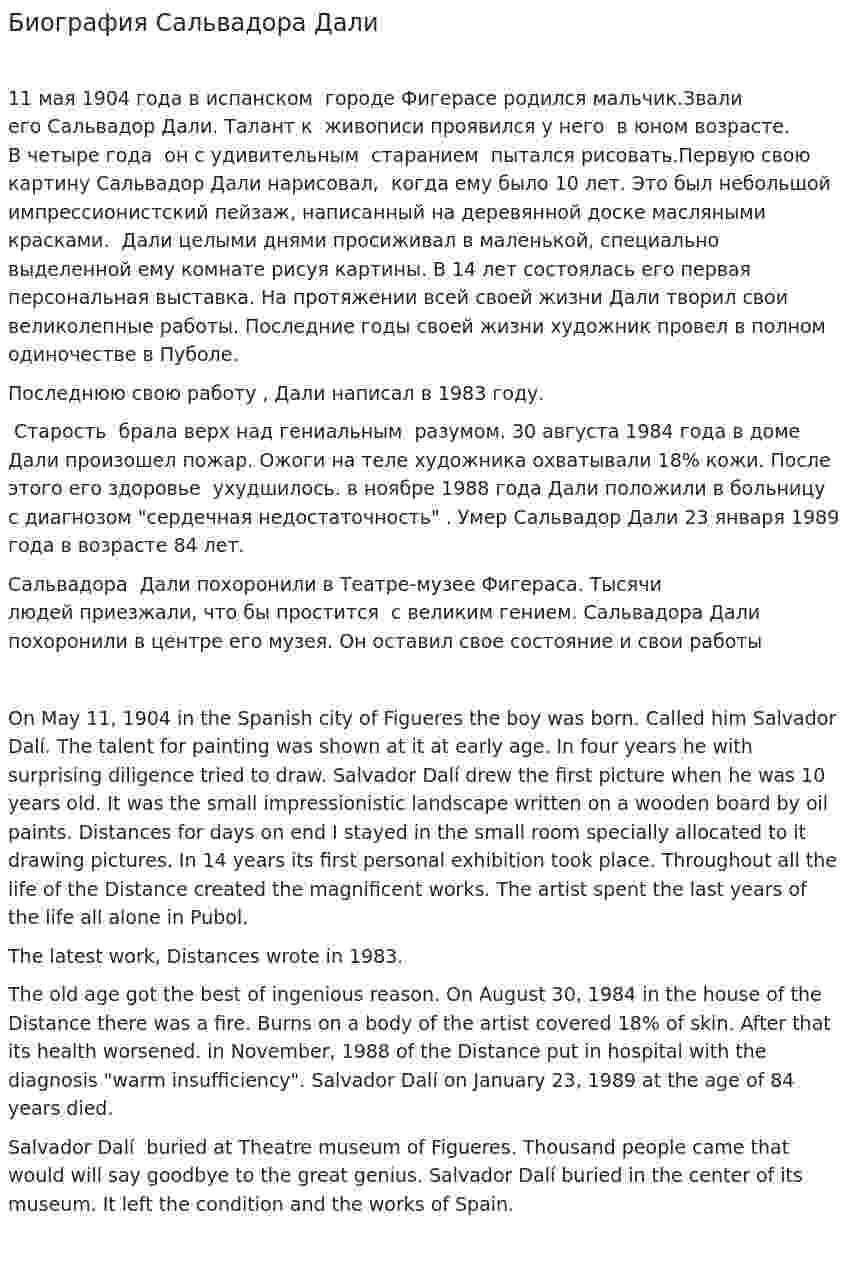 Биография Сальвадора Дали

11 мая 1904 года в испанском городе Фигерасе родился мальчик.Звали его Сальвадор Дали. Талант к живописи проявился у него в юном возрасте. В четыре года он с удивительным старанием пытался рисовать.Первую свою картину Сальвадор Дали нарисовал, когда ему было 10 лет. Это был небольшой импрессионистский пейзаж, написанный на деревянной доске масляными красками. Дали целыми днями просиживал в маленькой, специально выделенной ему комнате рисуя картины. В 14 лет состоялась его первая персональная выставка. На протяжении всей своей жизни Дали творил свои великолепные работы. Последние годы своей жизни художник провел в полном одиночестве в Пуболе.

Последнюю свою работу , Дали написал в 1983 году.

Старость брала верх над гениальным разумом. 30 августа 1984 года в доме Дали произошел пожар. Ожоги на теле художника охватывали 18% кожи. После этого его здоровье ухудшилось. в ноябре 1988 года Дали положили в больницу с диагнозом "сердечная недостаточность" . Умер Сальвадор Дали 23 января 1989 года в возрасте 84 лет.

Сальвадора Дали похоронили в Театре-музее Фигераса. Тысячи людей приезжали, что бы простится с великим гением. Сальвадора Дали похоронили в центре его музея. Он оставил свое состояние и свои работы

On May 11, 1904 in the Spanish city of Figueres the boy was born. Called him Salvador Dalí. The talent for painting was shown at it at early age. In four years he with surprising diligence tried to draw. Salvador Dalí drew the first picture when he was 10 years old. It was the small impressionistic landscape written on a wooden board by oil paints. Distances for days on end I stayed in the small room specially allocated to it drawing pictures. In 14 years its first personal exhibition took place. Throughout all the life of the Distance created the magnificent works. The artist spent the last years of the life all alone in Pubol.

The latest work, Distances wrote in 1983.

The old age got the best of ingenious reason. On August 30, 1984 in the house of the Distance there was a fire. Burns on a body of the artist covered 18% of skin. After that its health worsened. in November, 1988 of the Distance put in hospital with the diagnosis "warm insufficiency". Salvador Dalí on January 23, 1989 at the age of 84 years died.

Salvador Dalí buried at Theatre museum of Figueres. Thousand people came that would will say goodbye to the great genius. Salvador Dalí buried in the center of its museum. It left the condition and the works of Spain.